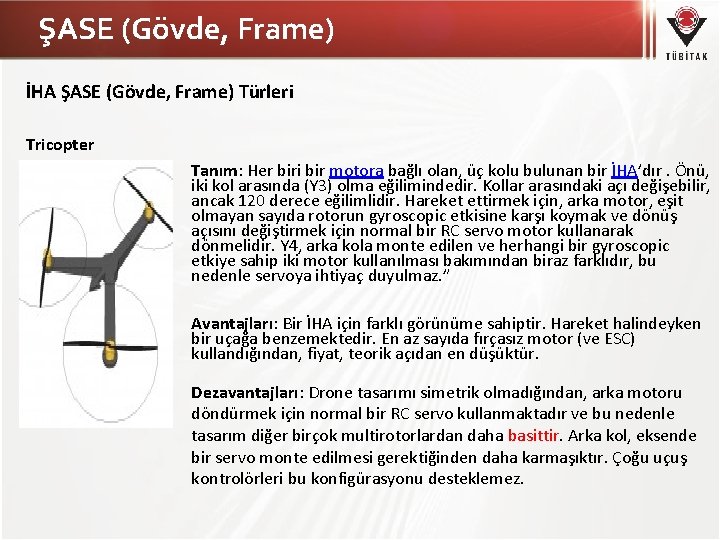 ŞASE (Gövde, Frame)

TÜBİTAK

İHA ŞASE (Gövde, Frame) Türleri

Tricopter

Tanım: Her biri bir motora bağlı olan, üç kolu bulunan bir İHA'dır . Önü, iki kol arasında (Y3) olma eğilimindedir. Kollar arasındaki açı değişebilir, ancak 120 derece eğilimlidir. Hareket ettirmek için, arka motor, eşit olmayan sayıda rotorun gyroscopic etkisine karşı koymak ve dönüş açısını değiştirmek için normal bir RC servo motor kullanarak dönmelidir. Y4, arka kola monte edilen ve herhangi bir gyroscopic etkiye sahip iki motor kullanılması bakımından biraz farklıdır, bu nedenle servoya ihtiyaç duyulmaz."

Avantajları: Bir İHA için farklı görünüme sahiptir. Hareket halindeyken bir uçağa benzemektedir. En az sayıda fırçasız motor (ve ESC) kullandığından, fiyat, teorik açıdan en düşüktür.

Dezavantajları: Drone tasarımı simetrik olmadığından, arka motoru döndürmek için normal bir RC servo kullanmaktadır ve bu nedenle tasarım diğer birçok multirotorlardan daha basittir. Arka kol, eksende bir servo monte edilmesi gerektiğinden daha karmaşıktır. Çoğu uçuş kontrolörleri bu konfigürasyonu desteklemez.